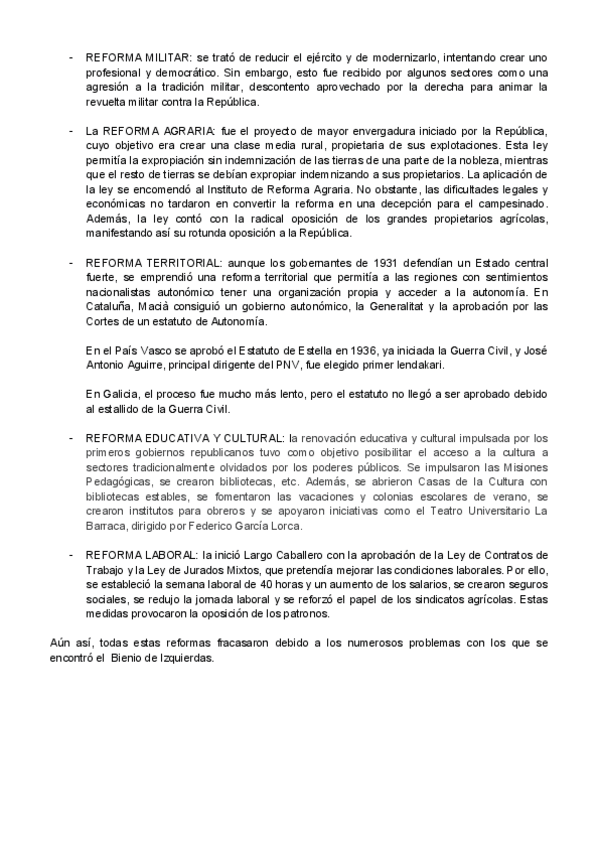 - REFORMA MILITAR: se trató de reducir el ejército y de modernizarlo, intentando crear uno profesional y democrático. Sin embargo, esto fue recibido por algunos sectores como una agresión a la tradición militar, descontento aprovechado por la derecha para animar la revuelta militar contra la República.

- La REFORMA AGRARIA: fue el proyecto de mayor envergadura iniciado por la República, cuyo objetivo era crear una clase media rural, propietaria de sus explotaciones. Esta ley permitía la expropiación sin indemnización de las tierras de una parte de la nobleza, mientras que el resto de tierras se debían expropiar indemnizando a sus propietarios. La aplicación de la ley se encomendó al Instituto de Reforma Agraria. No obstante, las dificultades legales y económicas no tardaron en convertir la reforma en una decepción para el campesinado. Además, la ley contó con la radical oposición de los grandes propietarios agrícolas, manifestando así su rotunda oposición a la República.

- REFORMA TERRITORIAL: aunque los gobernantes de 1931 defendían un Estado central fuerte, se emprendió una reforma territorial que permitía a las regiones con sentimientos nacionalistas autonómico tener una organización propia y acceder a la autonomía. En Cataluña, Macià consiguió un gobierno autonómico, la Generalitat y la aprobación por las Cortes de un estatuto de Autonomía.

En el País Vasco se aprobó el Estatuto de Estella en 1936, ya iniciada la Guerra Civil, y José Antonio Aguirre, principal dirigente del PNV, fue elegido primer lendakari.

En Galicia, el proceso fue mucho más lento, pero el estatuto no llegó a ser aprobado debido al estallido de la Guerra Civil.

- REFORMA EDUCATIVA Y CULTURAL: la renovación educativa y cultural impulsada por los primeros gobiernos republicanos tuvo como objetivo posibilitar el acceso a la cultura a sectores tradicionalmente olvidados por los poderes públicos. Se impulsaron las Misiones Pedagógicas, se crearon bibliotecas, etc. Además, se abrieron Casas de la Cultura con bibliotecas estables, se fomentaron las vacaciones y colonias escolares de verano, se crearon institutos para obreros y se apoyaron iniciativas como el Teatro Universitario La Barraca, dirigido por Federico García Lorca.

- REFORMA LABORAL: la inició Largo Caballero con la aprobación de la Ley de Contratos de Trabajo y la Ley de Jurados Mixtos, que pretendía mejorar las condiciones laborales. Por ello, se estableció la semana laboral de 40 horas y un aumento de los salarios, se crearon seguros sociales, se redujo la jornada laboral y se reforzó el papel de los sindicatos agrícolas. Estas medidas provocaron la oposición de los patronos.

Aún así, todas estas reformas fracasaron debido a los numerosos problemas con los que se encontró el Bienio de Izquierdas.